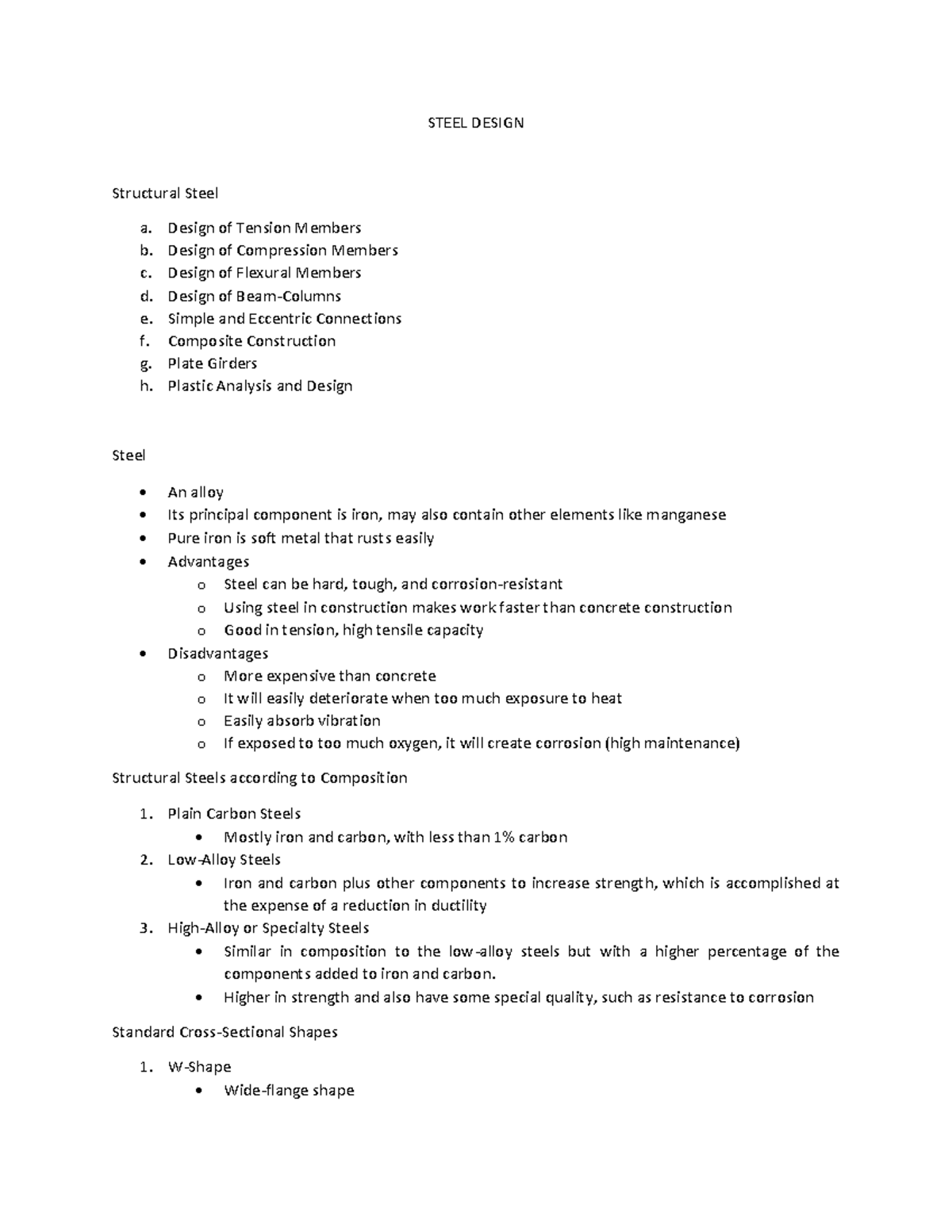 STEEL DESIGN

Structural Steel

a. Design of Tension Members
b. Design of Compression Members
c. Design of Flexural Members
d. Design of Beam-Columns
e. Simple and Eccentric Connections
f. Composite Construction
g. Plate Girders
h. Plastic Analysis and Design

Steel

• An alloy
• Its principal component is iron, may also contain other elements like manganese
• Pure iron is soft metal that rusts easily
• Advantages
o Steel can be hard, tough, and corrosion-resistant
o Using steel in construction makes work faster than concrete construction
o Good in tension, high tensile capacity
• Disadvantages
o More expensive than concrete
o It will easily deteriorate when too much exposure to heat
o Easily absorb vibration
o If exposed to too much oxygen, it will create corrosion (high maintenance)

Structural Steels according to Composition

1. Plain Carbon Steels
• Mostly iron and carbon, with less than 1% carbon
2. Low-Alloy Steels
• Iron and carbon plus other components to increase strength, which is accomplished at the expense of a reduction in ductility
3. High-Alloy or Specialty Steels
• Similar in composition to the low-alloy steels but with a higher percentage of the components added to iron and carbon.
• Higher in strength and also have some special quality, such as resistance to corrosion

Standard Cross-Sectional Shapes

1. W-Shape
• Wide-flange shape